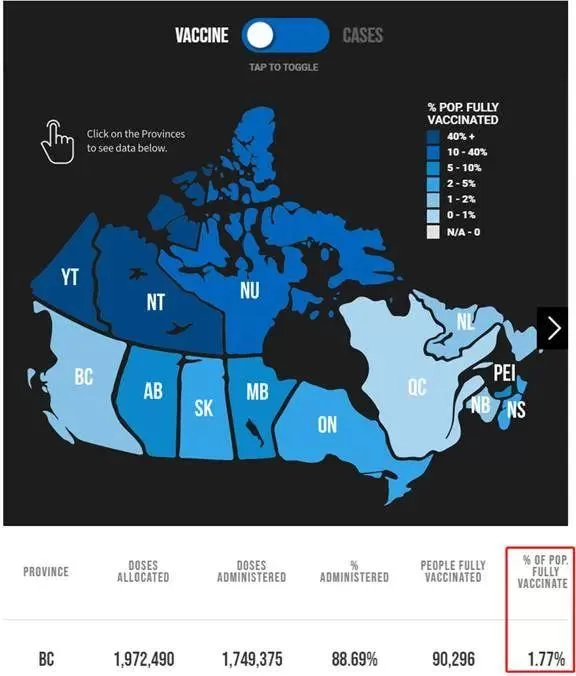 VACCINE CASES
TAP TO TOGGLE

Click on the Provinces to see data below.

% POP. FULLY VACCINATED
40% +
10 - 40%
5 - 10%
2 - 5%
1 - 2%
0 - 1%
N/A - 0

YT
NT
NU
BC
AB
SK
MB
ON
QC
NL
PEI
NB
NS

| PROVINCE | DOSES ALLOCATED | DOSES ADMINISTERED | % ADMINISTERED | PEOPLE FULLY VACCINATED | % OF POP. FULLY VACCINATE |
|---|---|---|---|---|---|
| BC | 1,972,490 | 1,749,375 | 88.69% | 90,296 | 1.77% |